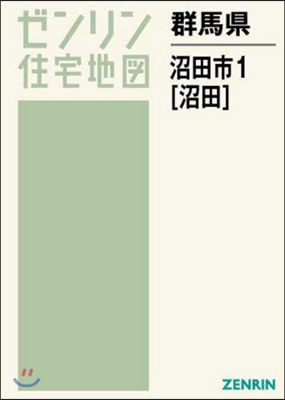 ゼンリン
住宅地図

群馬県

沼田市1
[沼田]

ZENRIN